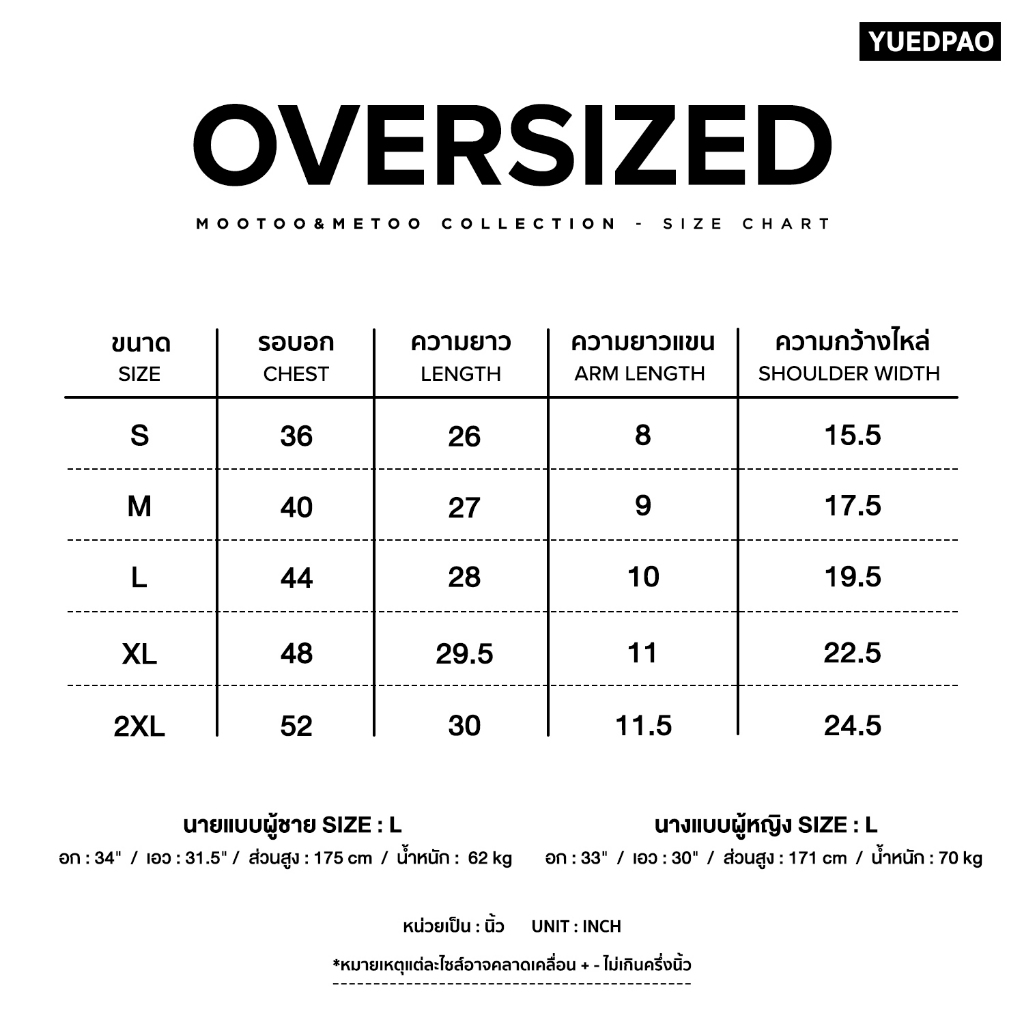 YUEDPAO

OVERSIZED

MOOTOO&METOO COLLECTION - SIZE CHART

| ขนาด SIZE | รอบอก CHEST | ความยาว LENGTH | ความยาวแขน ARM LENGTH | ความกว้างไหล่ SHOULDER WIDTH |
|---|---|---|---|---|
| S | 36 | 26 | 8 | 15.5 |
| M | 40 | 27 | 9 | 17.5 |
| L | 44 | 28 | 10 | 19.5 |
| XL | 48 | 29.5 | 11 | 22.5 |
| 2XL | 52 | 30 | 11.5 | 24.5 |

นายแบบผู้ชาย SIZE : L
อก : 34" / เอว : 31.5" / ส่วนสูง : 175 cm / น้ำหนัก : 62 kg

นางแบบผู้หญิง SIZE : L
อก : 33" / เอว : 30" / ส่วนสูง : 171 cm / น้ำหนัก : 70 kg

หน่วยเป็น : นิ้ว UNIT : INCH

*หมายเหตุแต่ละไซส์อาจคลาดเคลื่อน + - ไม่เกินครึ่งนิ้ว